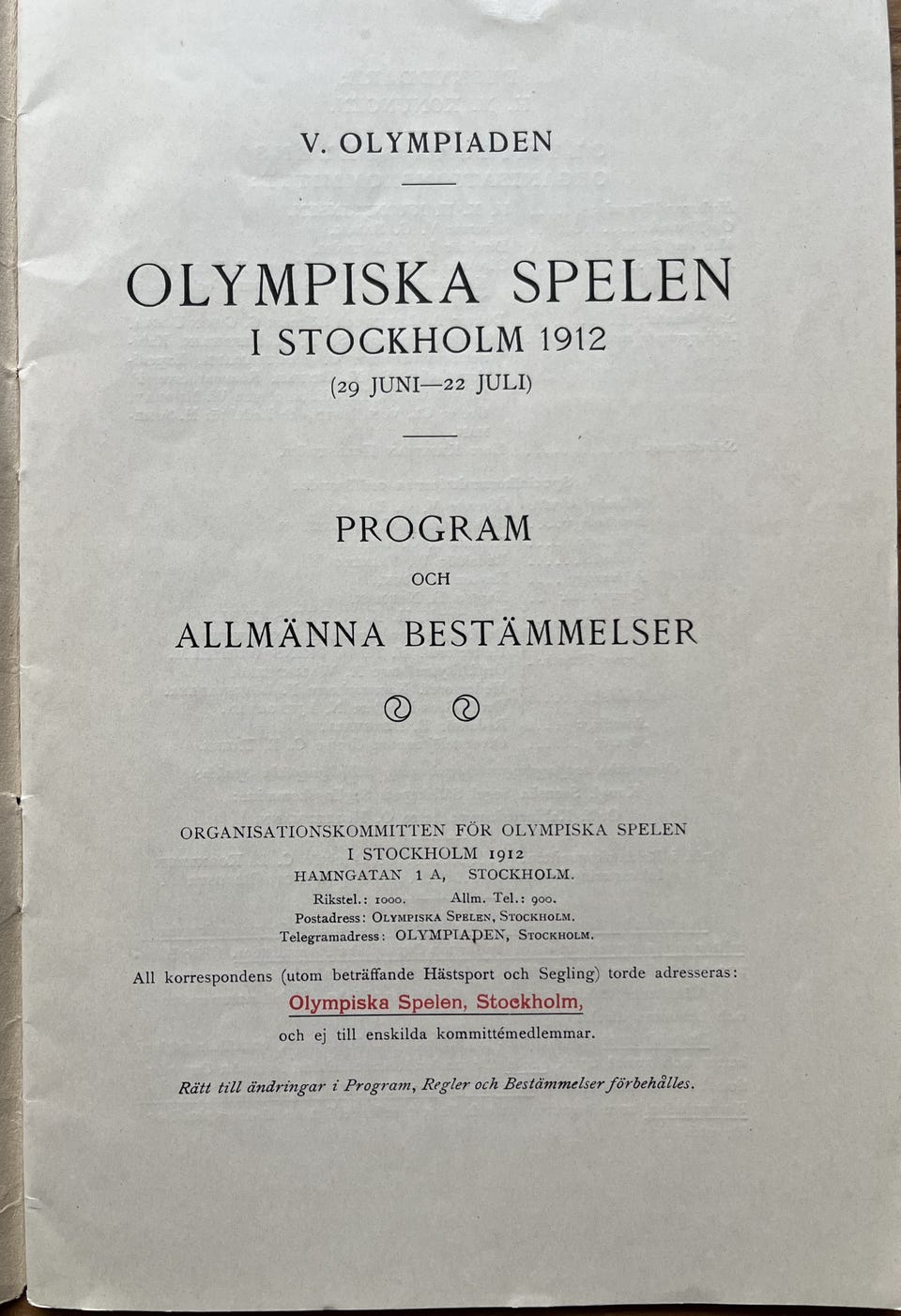 V. OLYMPIADEN

OLYMPISKA SPELEN
I STOCKHOLM 1912
(29 JUNI—22 JULI)

PROGRAM
OCH
ALLMÄNNA BESTÄMMELSER

ORGANISATIONSKOMMITTEN FÖR OLYMPISKA SPELEN
I STOCKHOLM 1912
HAMNGATAN 1 A, STOCKHOLM.
Rikstel.: 1000. Allm. Tel.: 900.
Postadress: OLYMPISKA SPELEN, STOCKHOLM.
Telegramadress: OLYMPIADEN, STOCKHOLM.

All korrespondens (utom beträffande Hästsport och Segling) torde adresseras:
Olympiska Spelen, Stockholm,
och ej till enskilda kommittémedlemmar.

Rätt till ändringar i Program, Regler och Bestämmelser förbehålles.